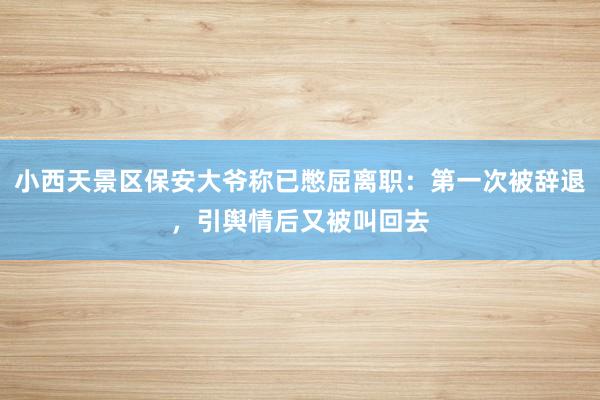 小西天景区保安大爷称已憋屈离职：第一次被辞退，引舆情后又被叫回去